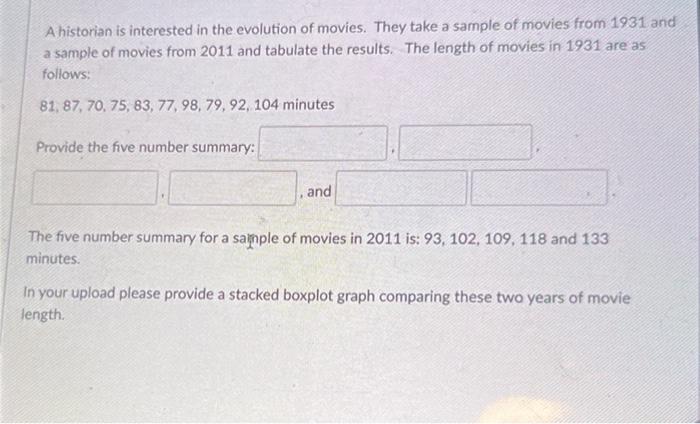 A historian is interested in the evolution of movies. They take a sample of movies from 1931 and a sample of movies from 2011 and tabulate the results. The length of movies in 1931 are as follows:

81, 87, 70, 75, 83, 77, 98, 79, 92, 104 minutes

Provide the five number summary: , ,

, , and .

The five number summary for a sample of movies in 2011 is: 93, 102, 109, 118 and 133 minutes.

In your upload please provide a stacked boxplot graph comparing these two years of movie length.